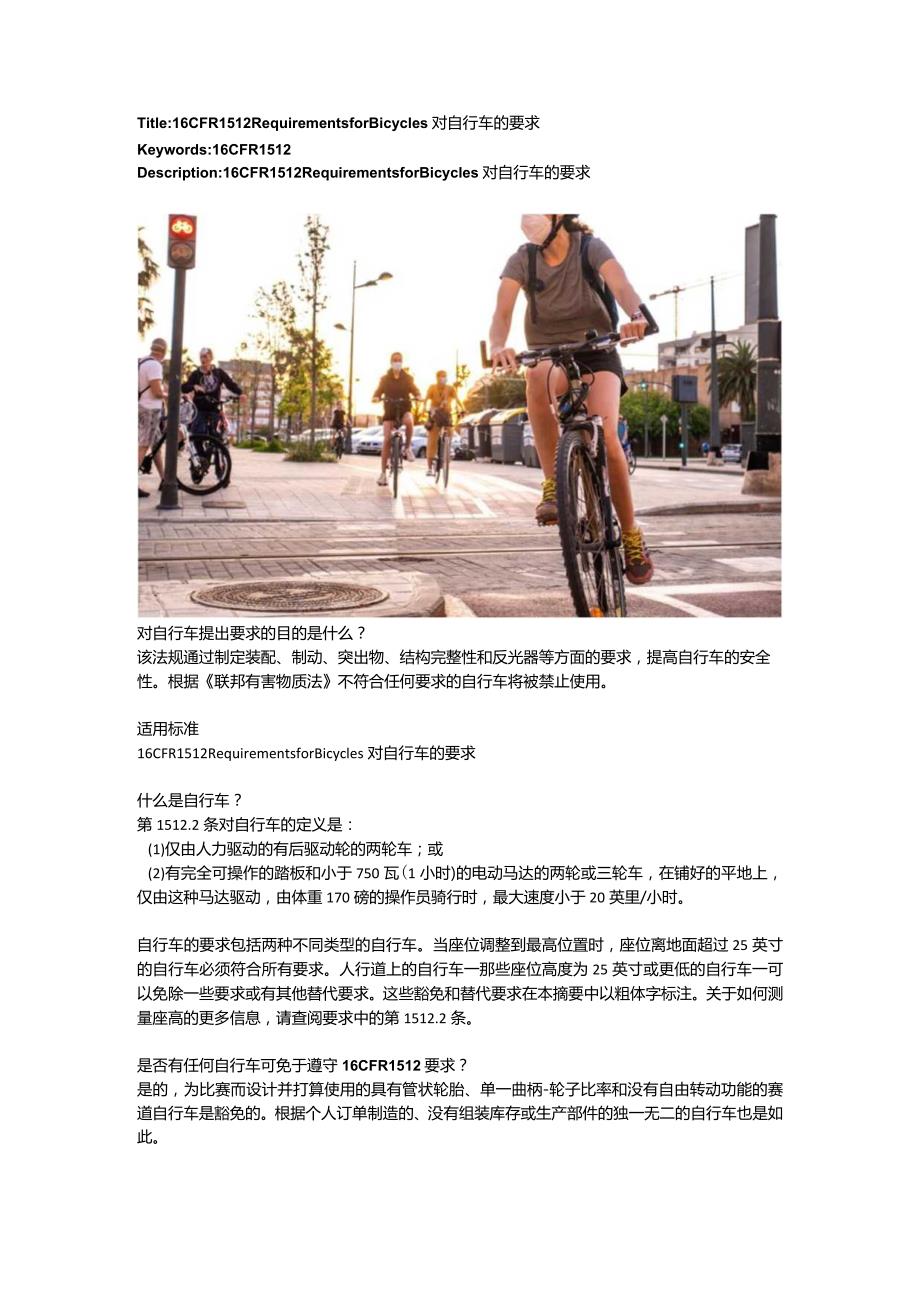 Title:16CFR1512RequirementsforBicycles 对自行车的要求
Keywords:16CFR1512
Description:16CFR1512RequirementsforBicycles 对自行车的要求

对自行车提出要求的目的是什么？
该法规通过制定装配、制动、突出物、结构完整性和反光器等方面的要求，提高自行车的安全性。根据《联邦有害物质法》不符合任何要求的自行车将被禁止使用。

适用标准
16CFR1512RequirementsforBicycles 对自行车的要求

什么是自行车？
第 1512.2 条对自行车的定义是：
(1)仅由人力驱动的有后驱动轮的两轮车；或
(2)有完全可操作的踏板和小于 750 瓦（1 小时)的电动马达的两轮或三轮车，在铺好的平地上，仅由这种马达驱动，由体重 170 磅的操作员骑行时，最大速度小于 20 英里/小时。

自行车的要求包括两种不同类型的自行车。当座位调整到最高位置时，座位离地面超过 25 英寸的自行车必须符合所有要求。人行道上的自行车一那些座位高度为 25 英寸或更低的自行车一可以免除一些要求或有其他替代要求。这些豁免和替代要求在本摘要中以粗体字标注。关于如何测量座高的更多信息，请查阅要求中的第 1512.2 条。

是否有任何自行车可免于遵守 16CFR1512 要求？
是的，为比赛而设计并打算使用的具有管状轮胎、单一曲柄-轮子比率和没有自由转动功能的赛道自行车是豁免的。根据个人订单制造的、没有组装库存或生产部件的独一无二的自行车也是如此。